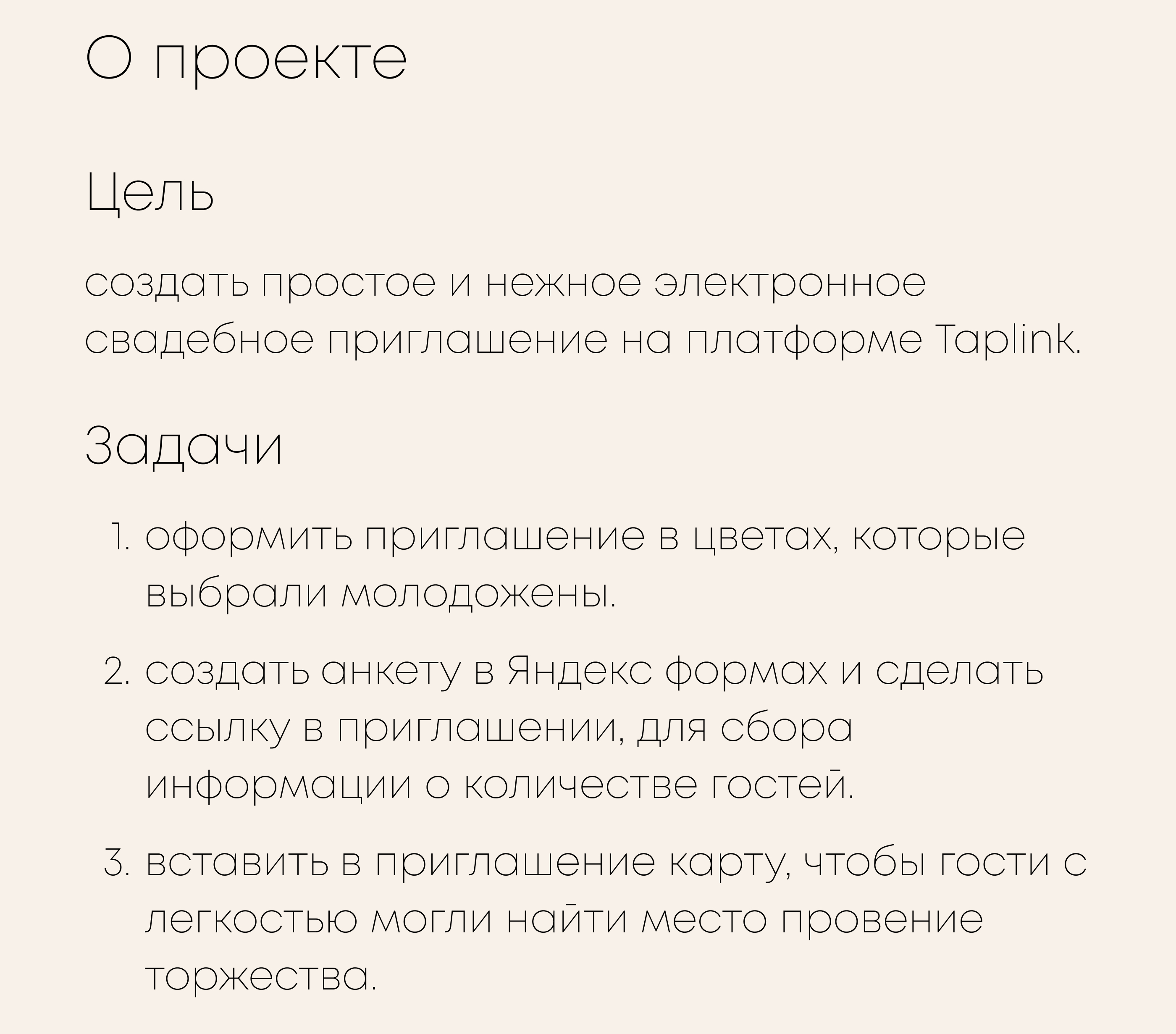 О проекте

Цель

создать простое и нежное электронное свадебное приглашение на платформе Taplink.

Задачи

1. оформить приглашение в цветах, которые выбрали молодожены.
2. создать анкету в Яндекс формах и сделать ссылку в приглашении, для сбора информации о количестве гостей.
3. вставить в приглашение карту, чтобы гости с легкостью могли найти место провение торжества.